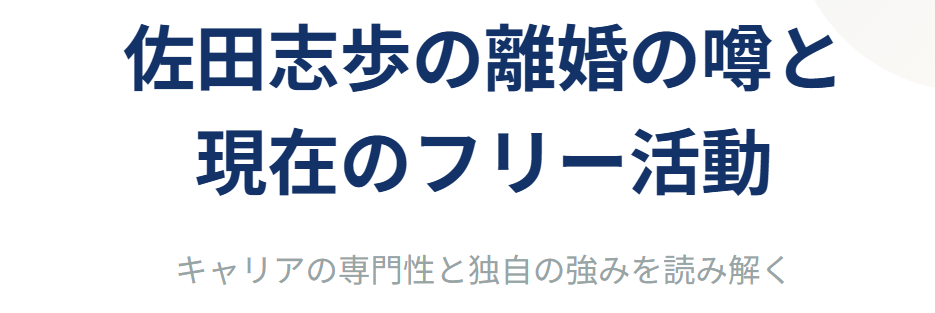 佐田志歩の離婚の噂と現在のフリー活動

キャリアの専門性と独自の強みを読み解く